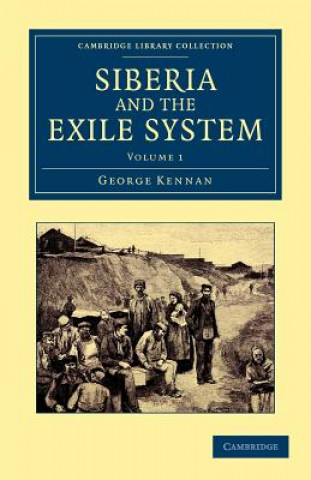 CAMBRIDGE LIBRARY COLLECTION

SIBERIA AND THE EXILE SYSTEM

VOLUME 1

GEORGE KENNAN

CAMBRIDGE